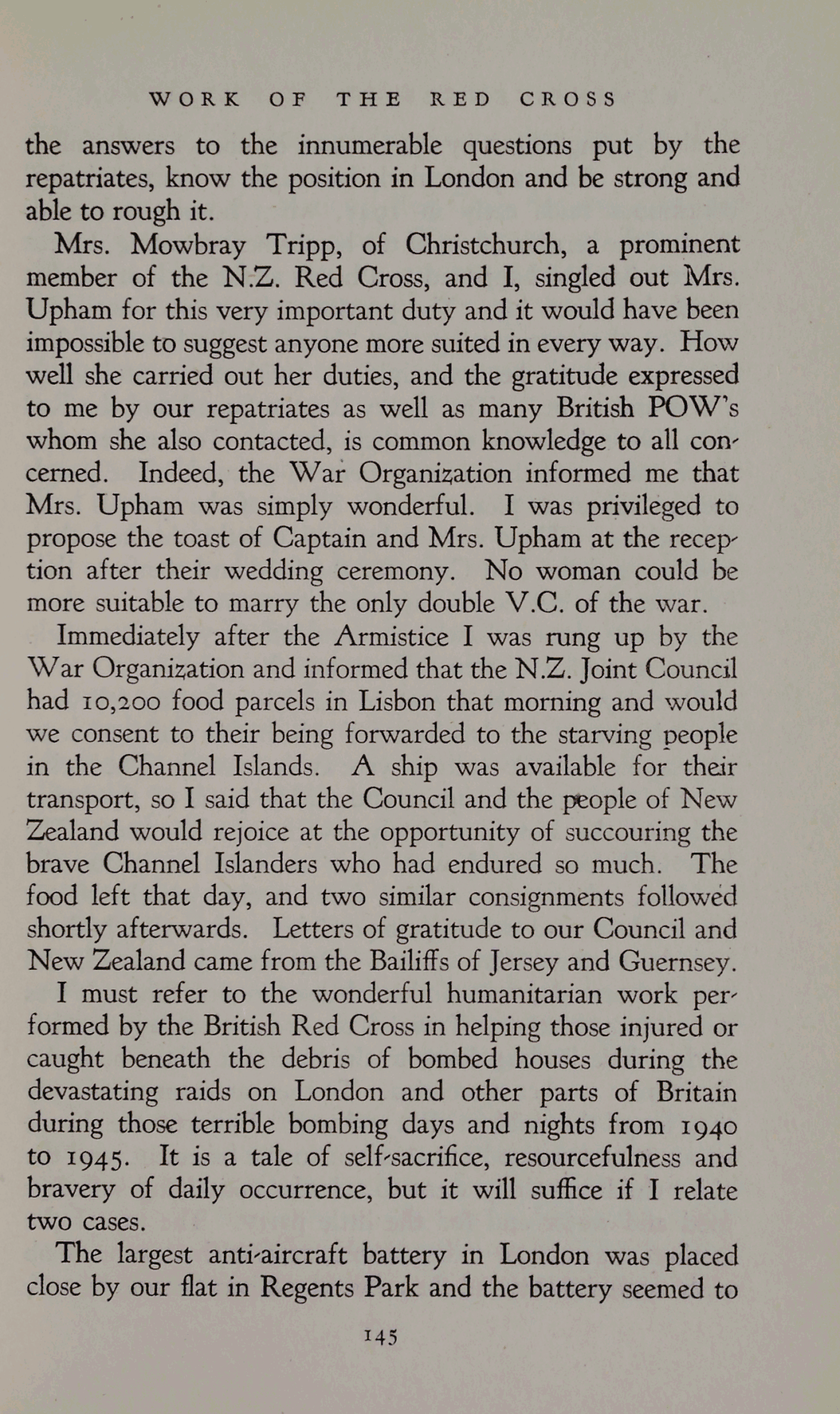 WORK OF THE RED CROSS

the answers to the innumerable questions put by the repatriates, know the position in London and be strong and able to rough it.

Mrs. Mowbray Tripp, of Christchurch, a prominent member of the N.Z. Red Cross, and I, singled out Mrs. Upham for this very important duty and it would have been impossible to suggest anyone more suited in every way. How well she carried out her duties, and the gratitude expressed to me by our repatriates as well as many British POW's whom she also contacted, is common knowledge to all concerned. Indeed, the War Organization informed me that Mrs. Upham was simply wonderful. I was privileged to propose the toast of Captain and Mrs. Upham at the reception after their wedding ceremony. No woman could be more suitable to marry the only double V.C. of the war.

Immediately after the Armistice I was rung up by the War Organization and informed that the N.Z. Joint Council had 10,200 food parcels in Lisbon that morning and would we consent to their being forwarded to the starving people in the Channel Islands. A ship was available for their transport, so I said that the Council and the people of New Zealand would rejoice at the opportunity of succouring the brave Channel Islanders who had endured so much. The food left that day, and two similar consignments followed shortly afterwards. Letters of gratitude to our Council and New Zealand came from the Bailiffs of Jersey and Guernsey.

I must refer to the wonderful humanitarian work performed by the British Red Cross in helping those injured or caught beneath the debris of bombed houses during the devastating raids on London and other parts of Britain during those terrible bombing days and nights from 1940 to 1945. It is a tale of self-sacrifice, resourcefulness and bravery of daily occurrence, but it will suffice if I relate two cases.

The largest anti-aircraft battery in London was placed close by our flat in Regents Park and the battery seemed to

145